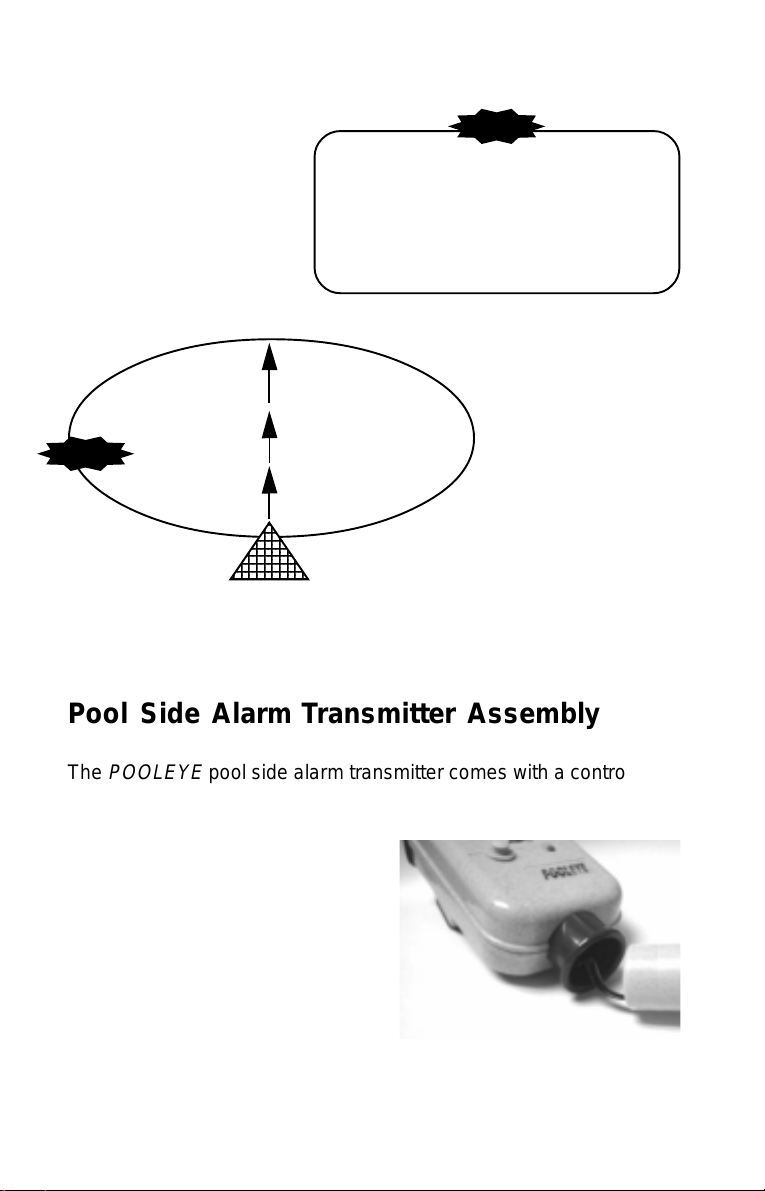 Pool Side Alarm Transmitter Assembly

The POOLEYE pool side alarm transmitter comes with a contro

POOLEYE